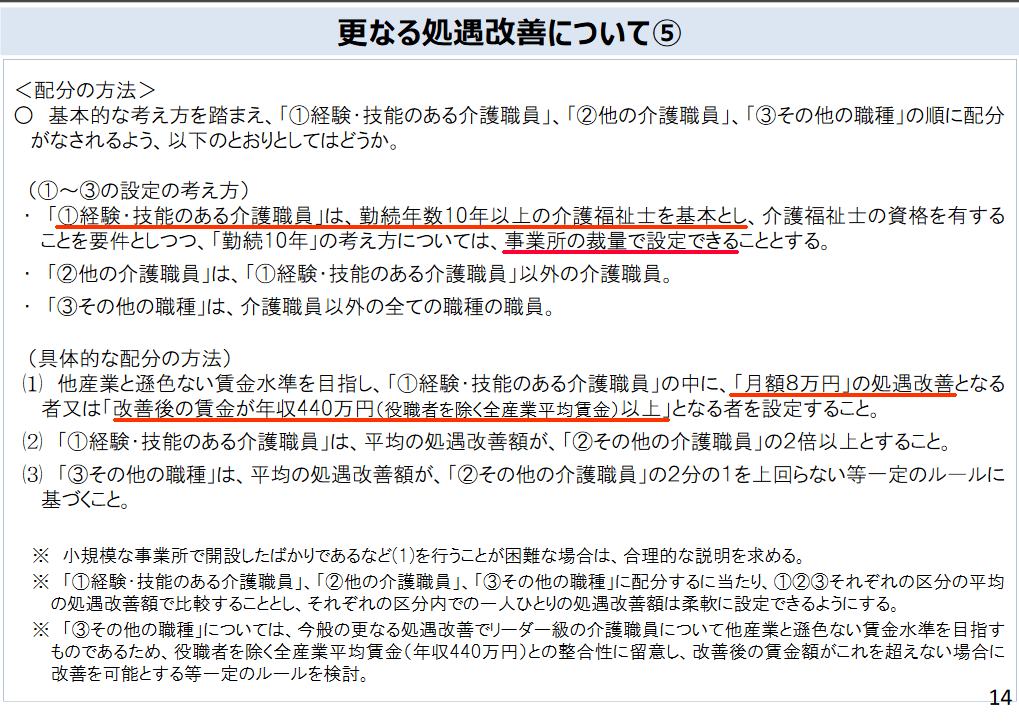 更なる処遇改善について⑤

＜配分の方法＞
○ 基本的な考え方を踏まえ、「①経験・技能のある介護職員」、「②他の介護職員」、「③その他の職種」の順に配分がなされるよう、以下のとおりとしてはどうか。

（①～③の設定の考え方）
・「①経験・技能のある介護職員」は、勤続年数10年以上の介護福祉士を基本とし、介護福祉士の資格を有することを要件としつつ、「勤続10年」の考え方については、事業所の裁量で設定できることとする。
・「②他の介護職員」は、「①経験・技能のある介護職員」以外の介護職員。
・「③その他の職種」は、介護職員以外の全ての職種の職員。

（具体的な配分の方法）
⑴ 他産業と遜色ない賃金水準を目指し、「①経験・技能のある介護職員」の中に、「月額8万円」の処遇改善となる者又は「改善後の賃金が年収440万円（役職者を除く全産業平均賃金）以上」となる者を設定すること。
⑵ 「①経験・技能のある介護職員」は、平均の処遇改善額が、「②その他の介護職員」の2倍以上とすること。
⑶ 「③その他の職種」は、平均の処遇改善額が、「②その他の介護職員」の2分の1を上回らない等一定のルールに基づくこと。

※ 小規模な事業所で開設したばかりであるなど(1)を行うことが困難な場合は、合理的な説明を求める。
※ 「①経験・技能のある介護職員」、「②他の介護職員」、「③その他の職種」に配分するに当たり、①②③それぞれの区分の平均の処遇改善額で比較することとし、それぞれの区分内での一人ひとりの処遇改善額は柔軟に設定できるようにする。
※ 「③その他の職種」については、今般の更なる処遇改善でリーダー級の介護職員について他産業と遜色ない賃金水準を目指すものであるため、役職者を除く全産業平均賃金（年収440万円）との整合性に留意し、改善後の賃金額がこれを超えない場合に改善を可能とする等一定のルールを検討。

14